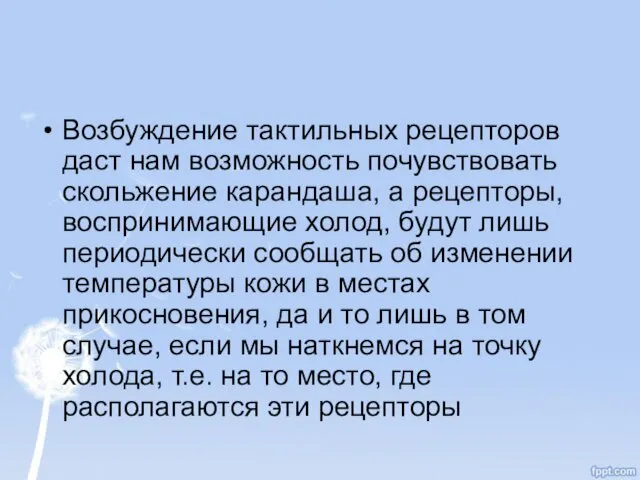 • Возбуждение тактильных рецепторов даст нам возможность почувствовать скольжение карандаша, а рецепторы, воспринимающие холод, будут лишь периодически сообщать об изменении температуры кожи в местах прикосновения, да и то лишь в том случае, если мы наткнемся на точку холода, т.е. на то место, где располагаются эти рецепторы

fppt.com